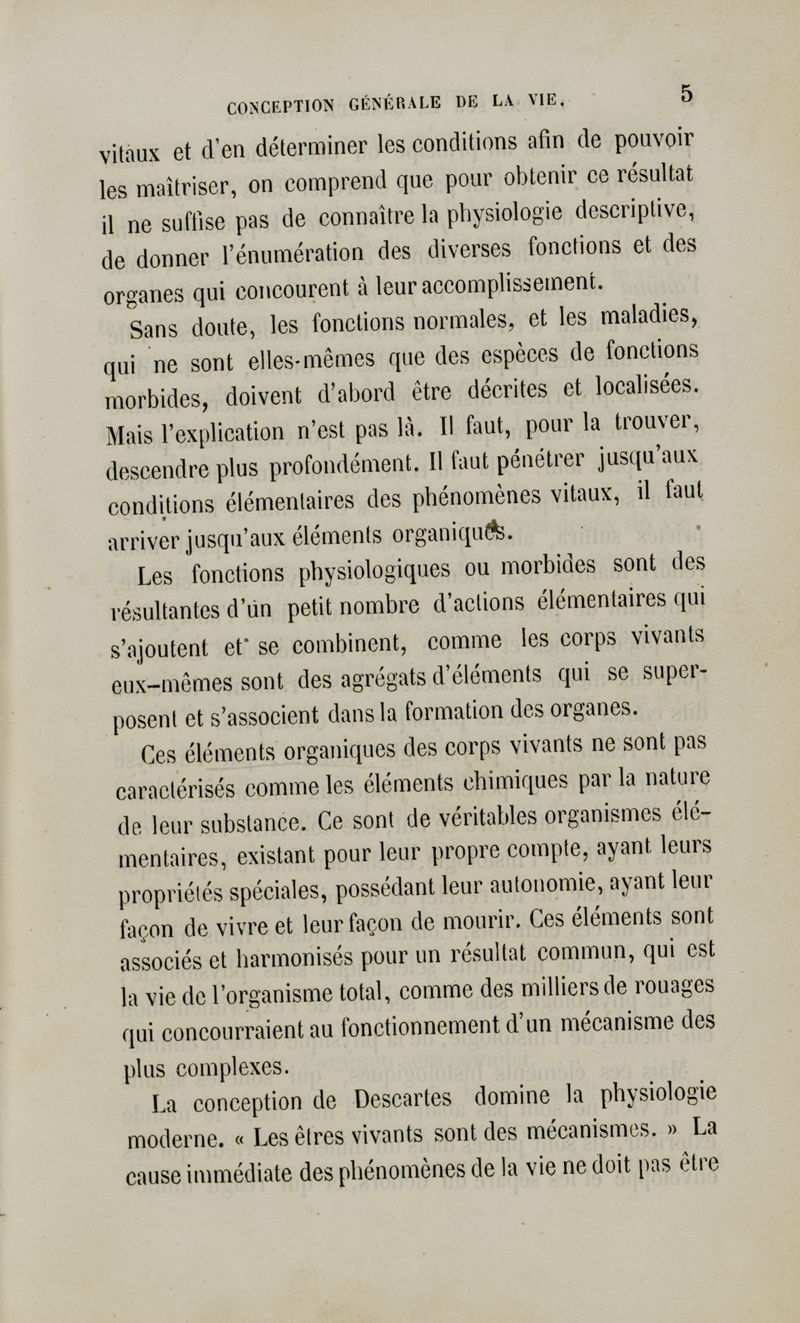 CONCEPTION GÉNÉRALE DE LA VIE. 5

vitaux et d'en déterminer les conditions afin de pouvoir les maîtriser, on comprend que pour obtenir ce résultat il ne suffise pas de connaître la physiologie descriptive, de donner l'énumération des diverses fonctions et des organes qui concourent à leur accomplissement.

Sans doute, les fonctions normales, et les maladies, qui ne sont elles-mêmes que des espèces de fonctions morbides, doivent d'abord être décrites et localisées. Mais l'explication n'est pas là. Il faut, pour la trouver, descendre plus profondément. Il faut pénétrer jusqu'aux conditions élémentaires des phénomènes vitaux, il faut arriver jusqu'aux éléments organiques.

Les fonctions physiologiques ou morbides sont des résultantes d'un petit nombre d'actions élémentaires qui s'ajoutent et se combinent, comme les corps vivants eux-mêmes sont des agrégats d'éléments qui se superposent et s'associent dans la formation des organes.

Ces éléments organiques des corps vivants ne sont pas caractérisés comme les éléments chimiques par la nature de leur substance. Ce sont de véritables organismes élémentaires, existant pour leur propre compte, ayant leurs propriétés spéciales, possédant leur autonomie, ayant leur façon de vivre et leur façon de mourir. Ces éléments sont associés et harmonisés pour un résultat commun, qui est la vie de l'organisme total, comme des milliers de rouages qui concourraient au fonctionnement d'un mécanisme des plus complexes.

La conception de Descartes domine la physiologie moderne. « Les êtres vivants sont des mécanismes. » La cause immédiate des phénomènes de la vie ne doit pas être